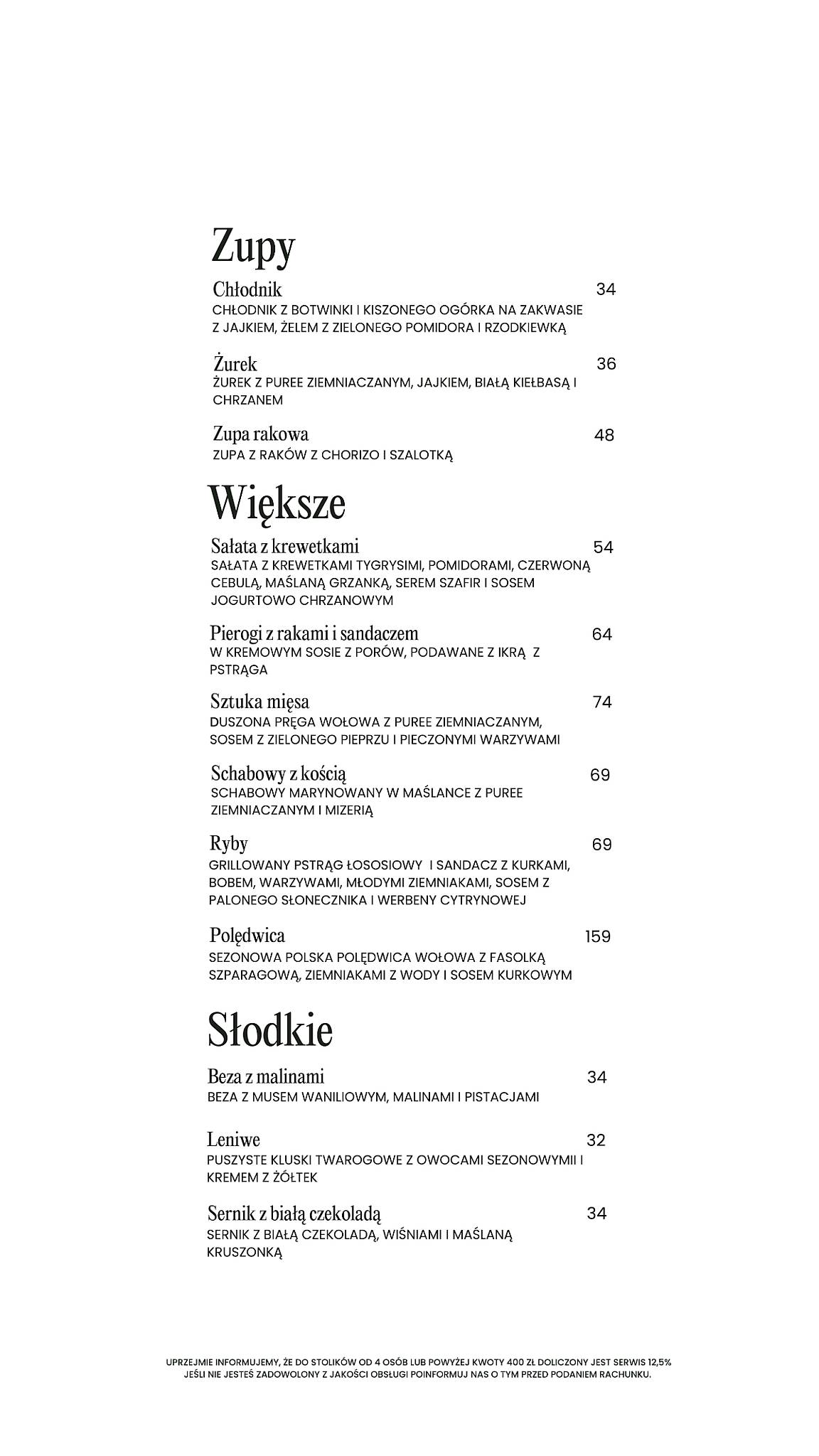 Zupy

Chłodnik
34
CHŁODNIK Z BOTWINKI I KISZONEGO OGÓRKA NA ZAKWASIE Z JAJKIEM, ŻELEM Z ZIELONEGO POMIDORA I RZODKIEWKĄ

Żurek
36
ŻUREK Z PUREE ZIEMNIACZANYM, JAJKIEM, BIAŁĄ KIEŁBASĄ I CHRZANEM

Zupa rakowa
48
ZUPA Z RAKÓW Z CHORIZO I SZALOTKĄ

Większe

Sałata z krewetkami
54
SAŁATA Z KREWETKAMI TYGRYSIMI, POMIDORAMI, CZERWONĄ CEBULĄ, MAŚLANĄ GRZANKĄ, SEREM SZAFIR I SOSEM JOGURTOWO CHRZANOWYM

Pierogi z rakami i sandaczem
64
W KREMOWYM SOSIE Z PORÓW, PODAWANE Z IKRĄ Z PSTRĄGA

Sztuka mięsa
74
DUSZONA PRĘGA WOŁOWA Z PUREE ZIEMNIACZANYM, SOSEM Z ZIELONEGO PIEPRZU I PIECZONYMI WARZYWAMI

Schabowy z kością
69
SCHABOWY MARYNOWANY W MAŚLANCE Z PUREE ZIEMNIACZANYM I MIZERIĄ

Ryby
69
GRILLOWANY PSTRĄG ŁOSOSIOWY I SANDACZ Z KURKAMI, BOBEM, WARZYWAMI, MŁODYMI ZIEMNIAKAMI, SOSEM Z PALONEGO SŁONECZNIKA I WERBENY CYTRYNOWEJ

Polędwica
159
SEZONOWA POLSKA POLĘDWICA WOŁOWA Z FASOLKĄ SZPARAGOWĄ, ZIEMNIAKAMI Z WODY I SOSEM KURKOWYM

Słodkie

Beza z malinami
34
BEZA Z MUSEM WANILIOWYM, MALINAMI I PISTACJAMI

Leniwe
32
PUSZYSTE KLUSKI TWAROGOWE Z OWOCAMI SEZONOWYMII I KREMEM Z ŻÓŁTEK

Sernik z białą czekoladą
34
SERNIK Z BIAŁĄ CZEKOLADĄ, WIŚNIAMI I MAŚLANĄ KRUSZONKĄ

UPRZEJMIE INFORMUJEMY, ŻE DO STOLIKÓW OD 4 OSÓB LUB POWYŻEJ KWOTY 400 ZŁ DOLICZONY JEST SERWIS 12,5%
JEŚLI NIE JESTEŚ ZADOWOLONY Z JAKOŚCI OBSŁUGI POINFORMUJ NAS O TYM PRZED PODANIEM RACHUNKU.